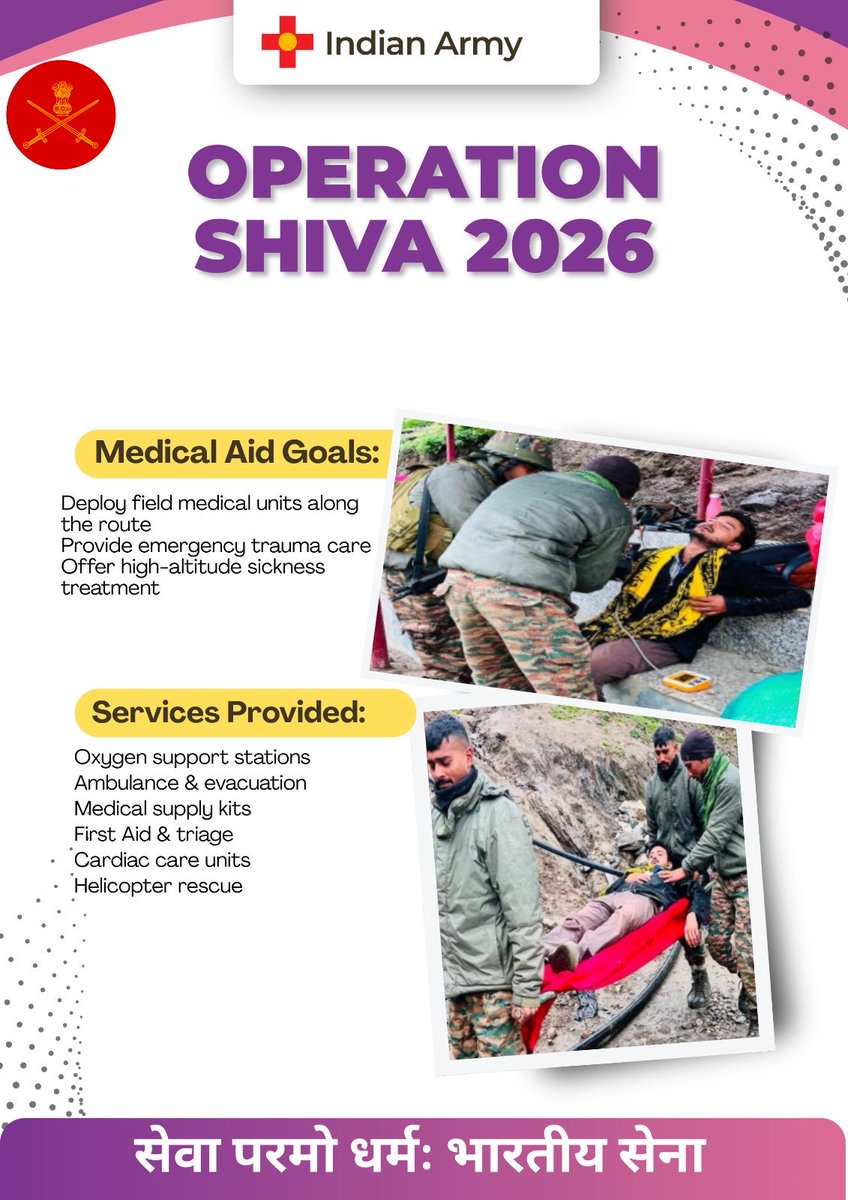 Indian Army

OPERATION SHIVA 2026

Medical Aid Goals:

Deploy field medical units along the route
Provide emergency trauma care
Offer high-altitude sickness treatment

Services Provided:

Oxygen support stations
Ambulance & evacuation
Medical supply kits
First Aid & triage
Cardiac care units
Helicopter rescue

सेवा परमो धर्मः भारतीय सेना